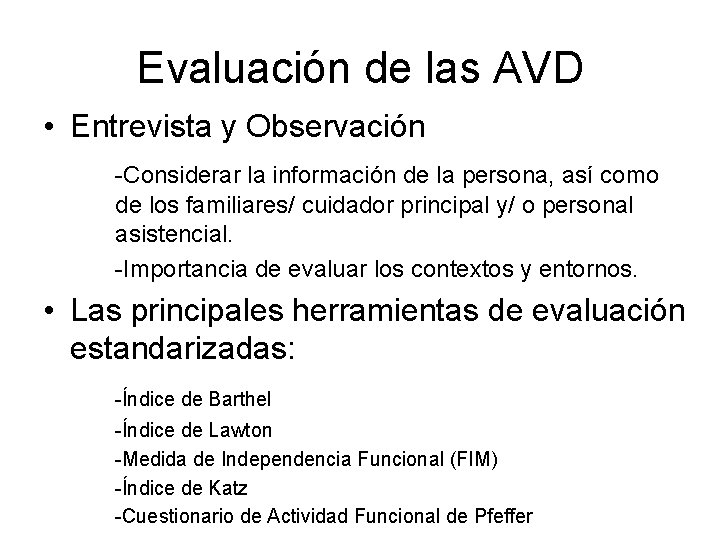 Evaluación de las AVD

• Entrevista y Observación

-Considerar la información de la persona, así como de los familiares/ cuidador principal y/ o personal asistencial.

-Importancia de evaluar los contextos y entornos.

• Las principales herramientas de evaluación estandarizadas:

-Índice de Barthel
-Índice de Lawton
-Medida de Independencia Funcional (FIM)
-Índice de Katz
-Cuestionario de Actividad Funcional de Pfeffer